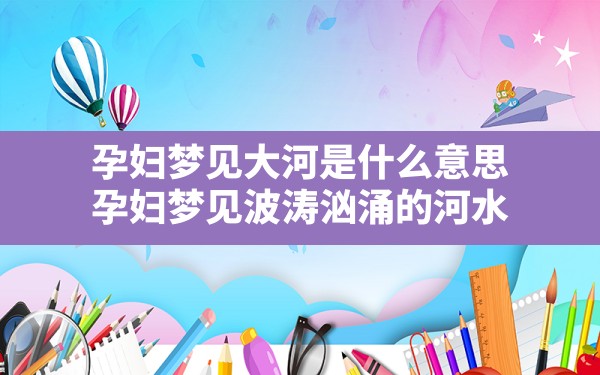 孕妇梦见大河是什么意思
孕妇梦见波涛汹涌的河水